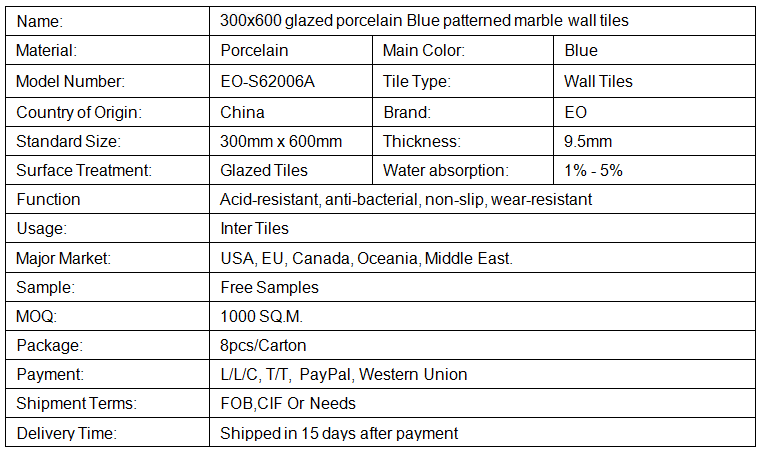 | Name: | 300x600 glazed porcelain Blue patterned marble wall tiles | | |
|---|---|---|---|
| Material: | Porcelain | Main Color: | Blue |
| Model Number: | EO-S62006A | Tile Type: | Wall Tiles |
| Country of Origin: | China | Brand: | EO |
| Standard Size: | 300mm x 600mm | Thickness: | 9.5mm |
| Surface Treatment: | Glazed Tiles | Water absorption: | 1% - 5% |
| Function | Acid-resistant, anti-bacterial, non-slip, wear-resistant | | |
| Usage: | Inter Tiles | | |
| Major Market: | USA, EU, Canada, Oceania, Middle East. | | |
| Sample: | Free Samples | | |
| MOQ: | 1000 SQ.M. | | |
| Package: | 8pcs/Carton | | |
| Payment: | L/L/C, T/T, PayPal, Western Union | | |
| Shipment Terms: | FOB,CIF Or Needs | | |
| Delivery Time: | Shipped in 15 days after payment | | |